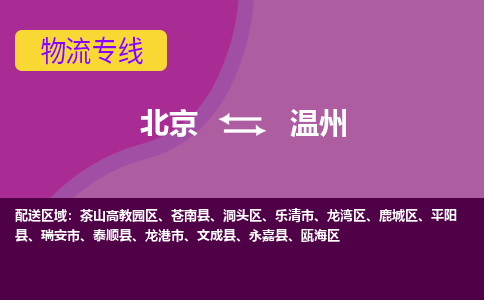 物流专线

北京 温州

配送区域：茶山高教园区、苍南县、洞头区、乐清市、龙湾区、鹿城区、平阳县、瑞安市、泰顺县、龙港市、文成县、永嘉县、瓯海区